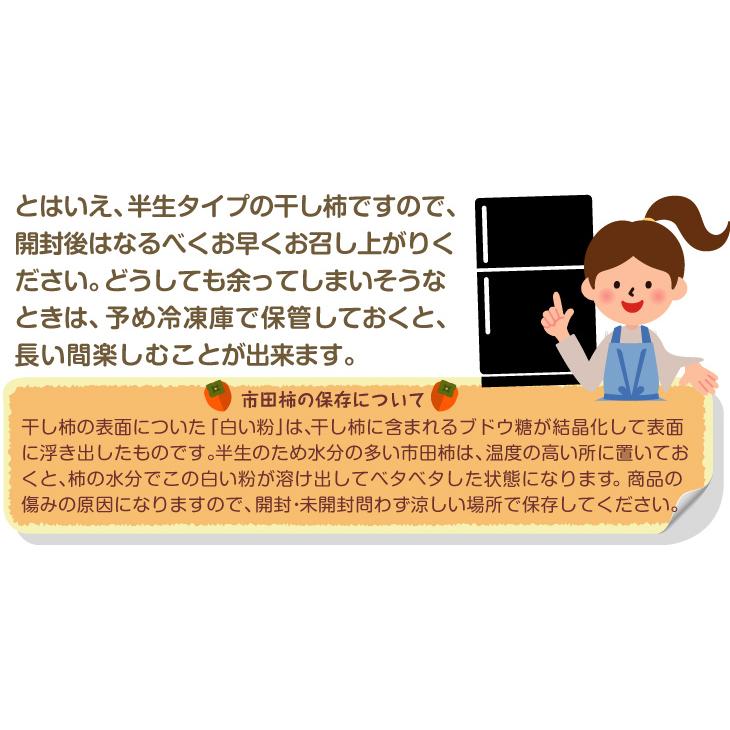 とはいえ、半生タイプの干し柿ですので、開封後はなるべくお早くお召し上がりください。どうしても余ってしまいそうなときは、予め冷凍庫で保管しておくと、長い間楽しむことが出来ます。

市田柿の保存について

干し柿の表面についた「白い粉」は、干し柿に含まれるブドウ糖が結晶化して表面に浮き出したものです。半生のため水分の多い市田柿は、温度の高い所に置いておくと、柿の水分でこの白い粉が溶け出してベタベタした状態になります。商品の傷みの原因になりますので、開封・未開封問わず涼しい場所で保存してください。